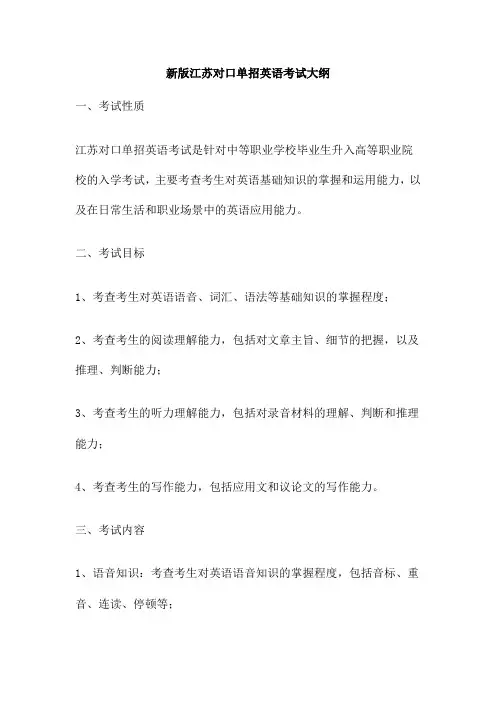 新版江苏对口单招英语考试大纲

一、考试性质

江苏对口单招英语考试是针对中等职业学校毕业生升入高等职业院校的入学考试，主要考查考生对英语基础知识的掌握和运用能力，以及在日常生活和职业场景中的英语应用能力。

二、考试目标

1、考查考生对英语语音、词汇、语法等基础知识的掌握程度；

2、考查考生的阅读理解能力，包括对文章主旨、细节的把握，以及推理、判断能力；

3、考查考生的听力理解能力，包括对录音材料的理解、判断和推理能力；

4、考查考生的写作能力，包括应用文和议论文的写作能力。

三、考试内容

1、语音知识：考查考生对英语语音知识的掌握程度，包括音标、重音、连读、停顿等；